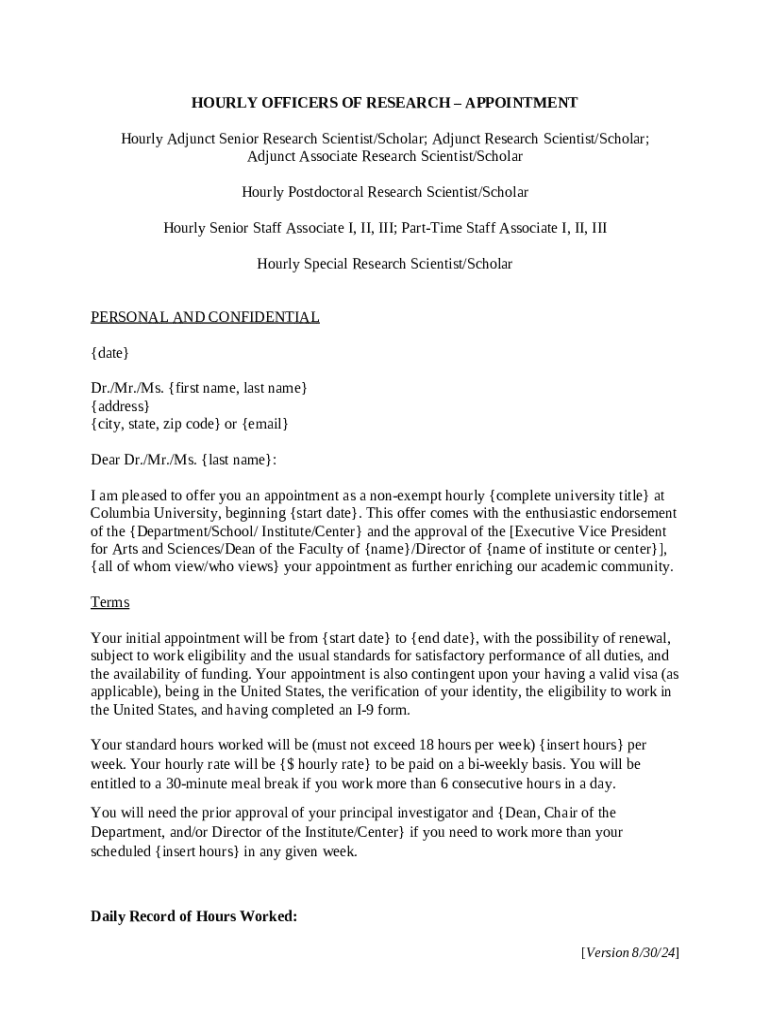 HOURLY OFFICERS OF RESEARCH – APPOINTMENT

Hourly Adjunct Senior Research Scientist/Scholar; Adjunct Research Scientist/Scholar; Adjunct Associate Research Scientist/Scholar

Hourly Postdoctoral Research Scientist/Scholar

Hourly Senior Staff Associate I, II, III; Part-Time Staff Associate I, II, III

Hourly Special Research Scientist/Scholar

PERSONAL AND CONFIDENTIAL

{date}

Dr./Mr./Ms. {first name, last name}
{address}
{city, state, zip code} or {email}

Dear Dr./Mr./Ms. {last name}:

I am pleased to offer you an appointment as a non-exempt hourly {complete university title} at Columbia University, beginning {start date}. This offer comes with the enthusiastic endorsement of the {Department/School/ Institute/Center} and the approval of the [Executive Vice President for Arts and Sciences/Dean of the Faculty of {name}/Director of {name of institute or center}], {all of whom view/who views} your appointment as further enriching our academic community.

Terms

Your initial appointment will be from {start date} to {end date}, with the possibility of renewal, subject to work eligibility and the usual standards for satisfactory performance of all duties, and the availability of funding. Your appointment is also contingent upon your having a valid visa (as applicable), being in the United States, the verification of your identity, the eligibility to work in the United States, and having completed an I-9 form.

Your standard hours worked will be (must not exceed 18 hours per week) {insert hours} per week. Your hourly rate will be {$ hourly rate} to be paid on a bi-weekly basis. You will be entitled to a 30-minute meal break if you work more than 6 consecutive hours in a day.

You will need the prior approval of your principal investigator and {Dean, Chair of the Department, and/or Director of the Institute/Center} if you need to work more than your scheduled {insert hours} in any given week.

Daily Record of Hours Worked:

[Version 8/30/24]